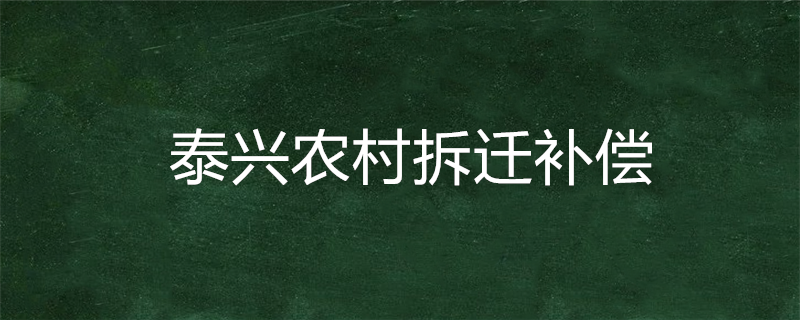 泰兴农村拆迁补偿